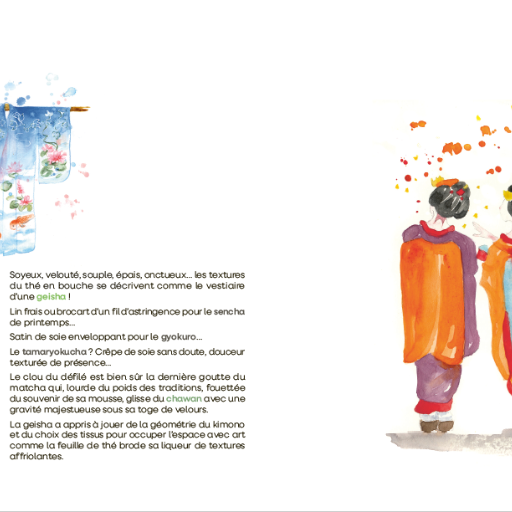 Soyeux, velouté, souple, épais, onctueux… les textures du thé en bouche se décrivent comme le vestiaire d'une geisha !

Lin frais ou brocart d'un fil d'astringence pour le sencha de printemps…

Satin de soie enveloppant pour le gyokuro…

Le tamaryokucha ? Crêpe de soie sans doute, douceur texturée de présence…

Le clou du défilé est bien sûr la dernière goutte du matcha qui, lourde du poids des traditions, fouettée du souvenir de sa mousse, glisse du chawan avec une gravité majestueuse sous sa toge de velours.

La geisha a appris à jouer de la géométrie du kimono et du choix des tissus pour occuper l'espace avec art comme la feuille de thé brode sa liqueur de textures affriolantes.